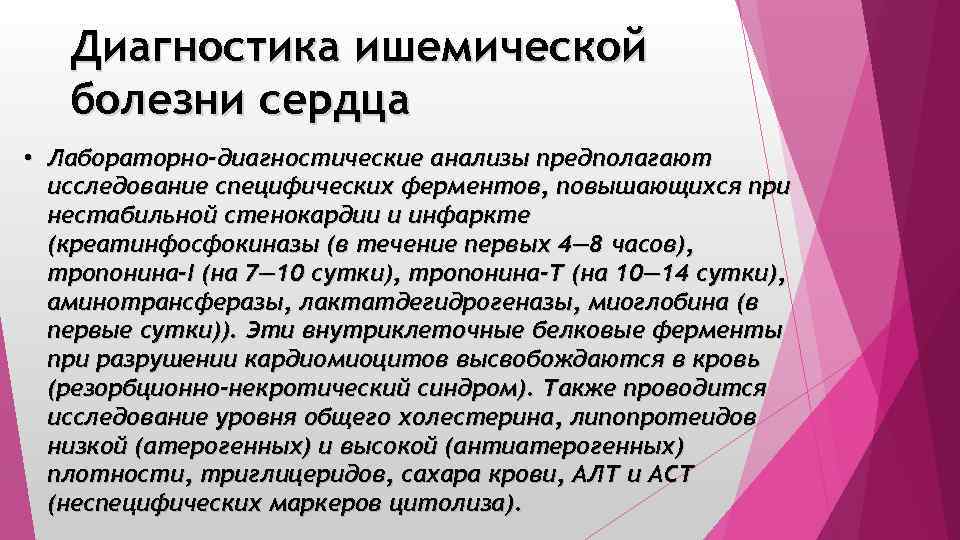 Диагностика ишемической болезни сердца

• Лабораторно-диагностические анализы предполагают исследование специфических ферментов, повышающихся при нестабильной стенокардии и инфаркте (креатинфосфокиназы (в течение первых 4—8 часов), тропонина-I (на 7—10 сутки), тропонина-Т (на 10—14 сутки), аминотрансферазы, лактатдегидрогеназы, миоглобина (в первые сутки)). Эти внутриклеточные белковые ферменты при разрушении кардиомиоцитов высвобождаются в кровь (резорбционно-некротический синдром). Также проводится исследование уровня общего холестерина, липопротеидов низкой (атерогенных) и высокой (антиатерогенных) плотности, триглицеридов, сахара крови, АЛТ и АСТ (неспецифических маркеров цитолиза).